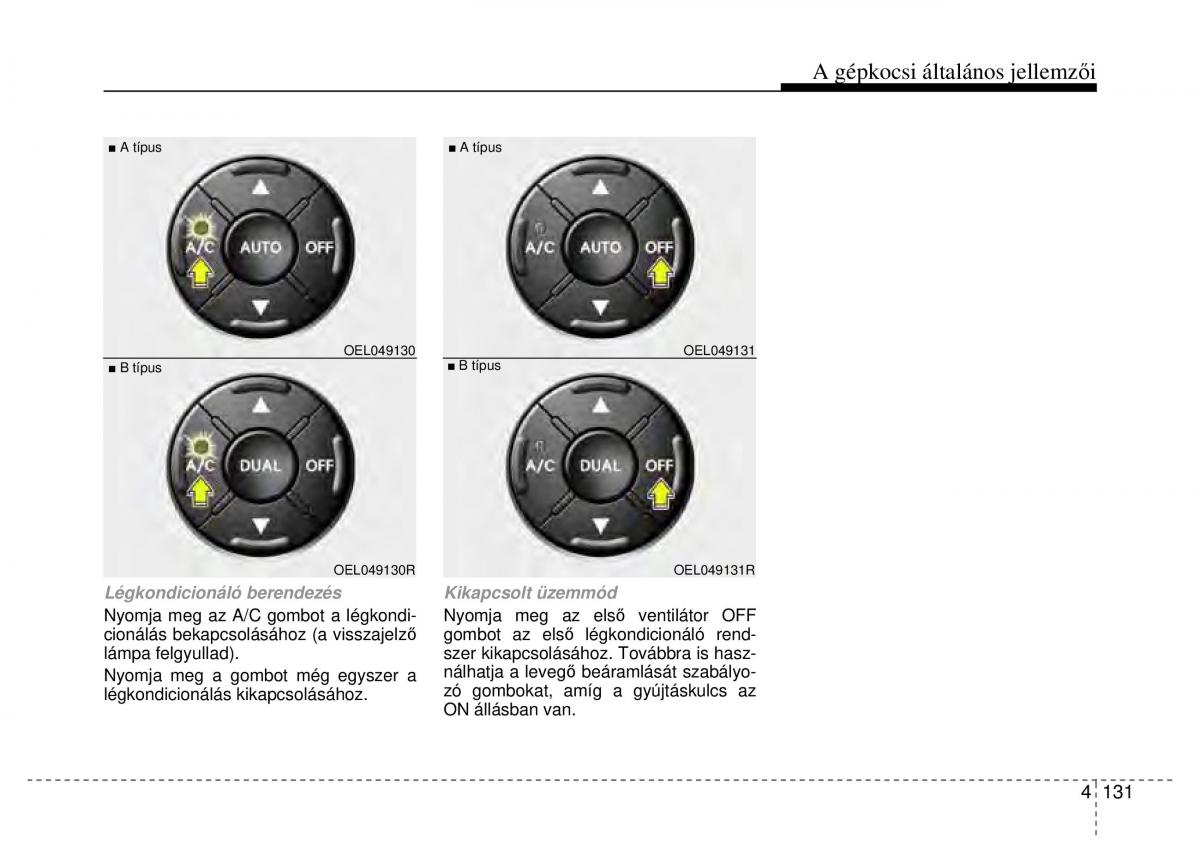 A gépkocsi általános jellemzői

■ A típus

A/C AUTO OFF

OEL049130

■ B típus

A/C DUAL OFF

OEL049130R

Légkondicionáló berendezés

Nyomja meg az A/C gombot a légkondicionálás bekapcsolásához (a visszajelző lámpa felgyullad).

Nyomja meg a gombot még egyszer a légkondicionálás kikapcsolásához.

■ A típus

A/C AUTO OFF

OEL049131

■ B típus

A/C DUAL OFF

OEL049131R

Kikapcsolt üzemmód

Nyomja meg az első ventilátor OFF gombot az első légkondicionáló rendszer kikapcsolásához. Továbbra is használhatja a levegő beáramlását szabályozó gombokat, amíg a gyújtáskulcs az ON állásban van.

4 131